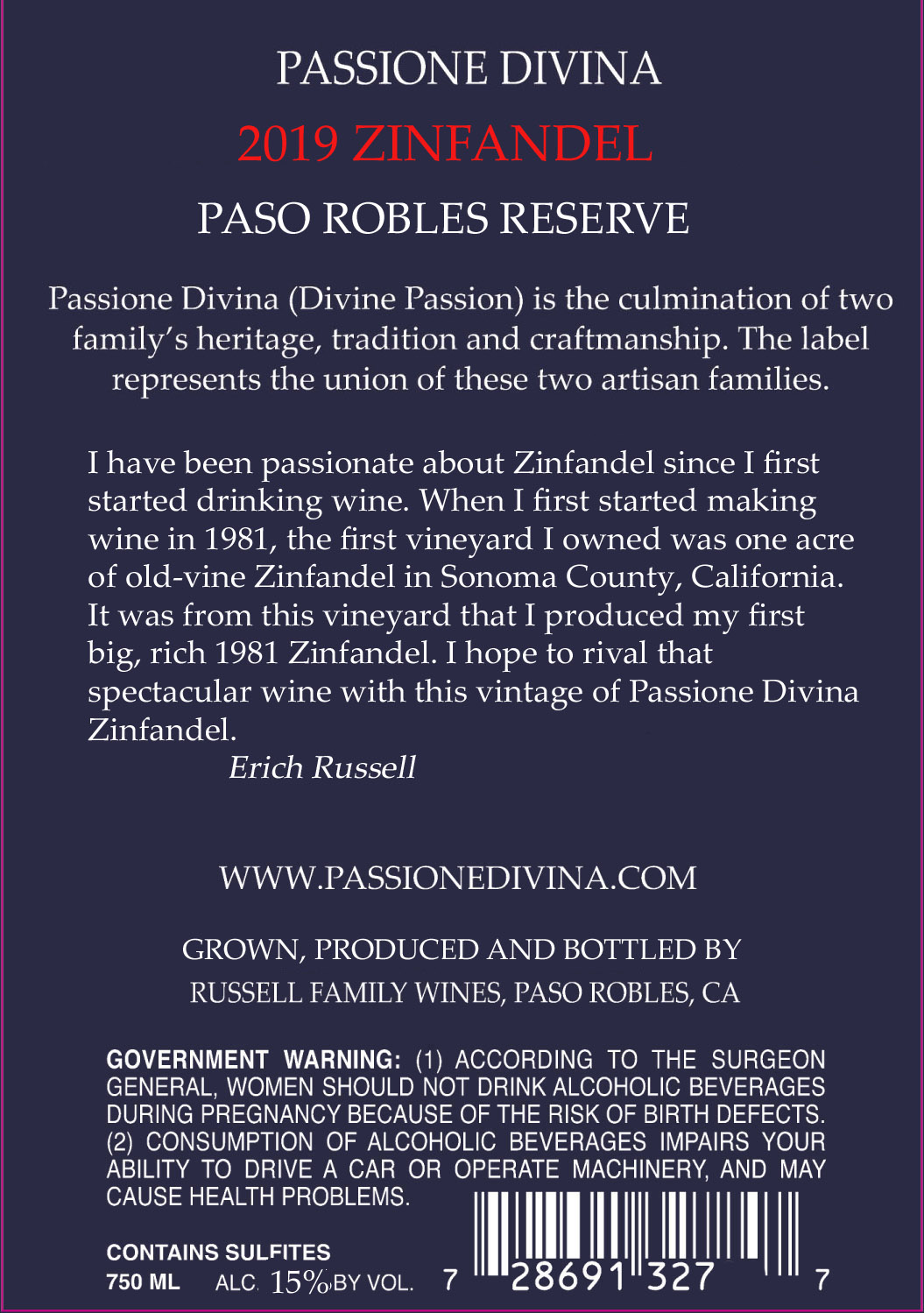 PASSIONE DIVINA
2019 ZINFANDEL
PASO ROBLES RESERVE

Passione Divina (Divine Passion) is the culmination of two family's heritage, tradition and craftmanship. The label represents the union of these two artisan families.

I have been passionate about Zinfandel since I first started drinking wine. When I first started making wine in 1981, the first vineyard I owned was one acre of old-vine Zinfandel in Sonoma County, California. It was from this vineyard that I produced my first big, rich 1981 Zinfandel. I hope to rival that spectacular wine with this vintage of Passione Divina Zinfandel.
Erich Russell

WWW.PASSIONEDIVINA.COM

GROWN, PRODUCED AND BOTTLED BY
RUSSELL FAMILY WINES, PASO ROBLES, CA

GOVERNMENT WARNING: (1) ACCORDING TO THE SURGEON GENERAL, WOMEN SHOULD NOT DRINK ALCOHOLIC BEVERAGES DURING PREGNANCY BECAUSE OF THE RISK OF BIRTH DEFECTS. (2) CONSUMPTION OF ALCOHOLIC BEVERAGES IMPAIRS YOUR ABILITY TO DRIVE A CAR OR OPERATE MACHINERY, AND MAY CAUSE HEALTH PROBLEMS.

CONTAINS SULFITES
750 ML ALC. 15% BY VOL.

7 28691 327 7